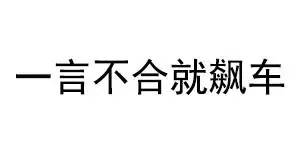 一言不合就飙车